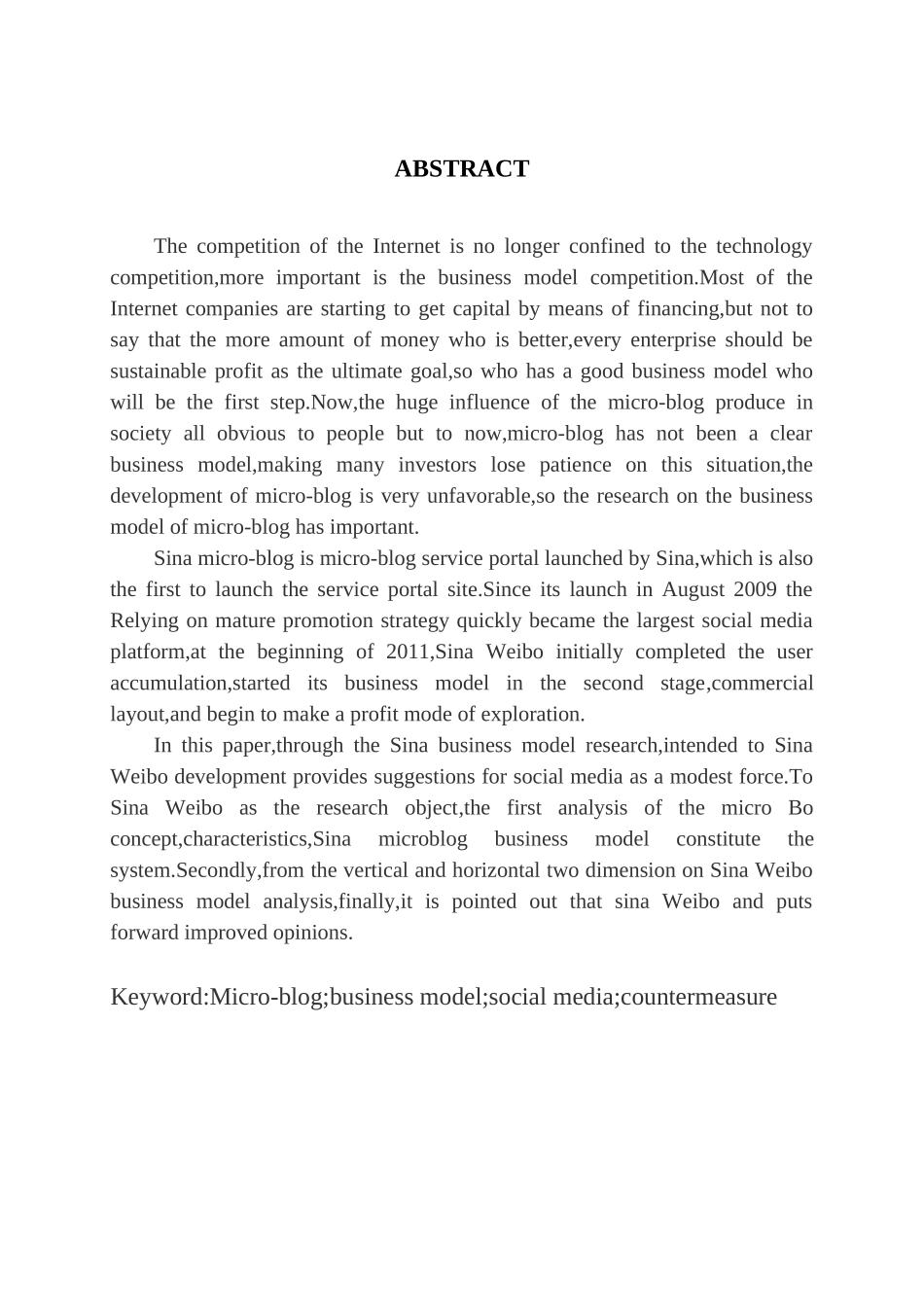 ABSTRACT

The competition of the Internet is no longer confined to the technology competition,more important is the business model competition.Most of the Internet companies are starting to get capital by means of financing,but not to say that the more amount of money who is better,every enterprise should be sustainable profit as the ultimate goal,so who has a good business model who will be the first step.Now,the huge influence of the micro-blog produce in society all obvious to people but to now,micro-blog has not been a clear business model,making many investors lose patience on this situation,the development of micro-blog is very unfavorable,so the research on the business model of micro-blog has important.

Sina micro-blog is micro-blog service portal launched by Sina,which is also the first to launch the service portal site.Since its launch in August 2009 the Relying on mature promotion strategy quickly became the largest social media platform,at the beginning of 2011,Sina Weibo initially completed the user accumulation,started its business model in the second stage,commercial layout,and begin to make a profit mode of exploration.

In this paper,through the Sina business model research,intended to Sina Weibo development provides suggestions for social media as a modest force.To Sina Weibo as the research object,the first analysis of the micro Bo concept,characteristics,Sina microblog business model constitute the system.Secondly,from the vertical and horizontal two dimension on Sina Weibo business model analysis,finally,it is pointed out that sina Weibo and puts forward improved opinions.

Keyword:Micro-blog;business model;social media;countermeasure